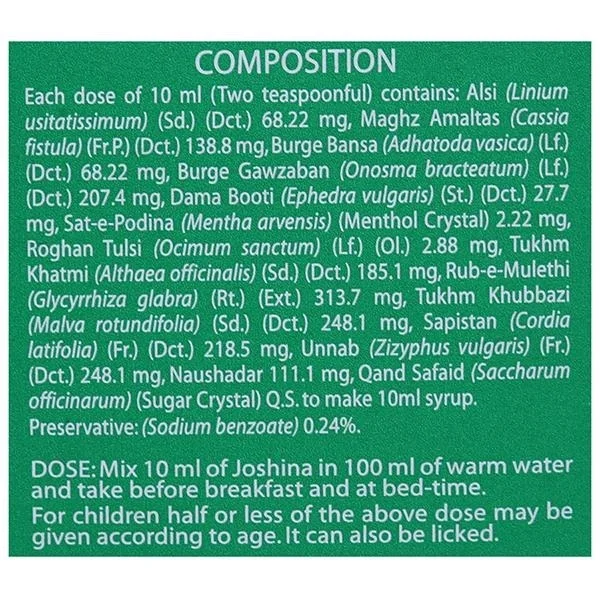 COMPOSITION

Each dose of 10 ml (Two teaspoonful) contains: Alsi (Linium usitatissimum) (Sd.) (Dct.) 68.22 mg, Maghz Amaltas (Cassia fistula) (Fr.P.) (Dct.) 138.8 mg, Burge Bansa (Adhatoda vasica) (Lf.) (Dct.) 68.22 mg, Burge Gawzaban (Onosma bracteatum) (Lf.) (Dct.) 207.4 mg, Dama Booti (Ephedra vulgaris) (St.) (Dct.) 27.7 mg, Sat-e-Podina (Mentha arvensis) (Menthol Crystal) 2.22 mg, Roghan Tulsi (Ocimum sanctum) (Lf.) (Ol.) 2.88 mg, Tukhm Khatmi (Althaea officinalis) (Sd.) (Dct.) 185.1 mg, Rub-e-Mulethi (Glycyrrhiza glabra) (Rt.) (Ext.) 313.7 mg, Tukhm Khubbazi (Malva rotundifolia) (Sd.) (Dct.) 248.1 mg, Sapistan (Cordia latifolia) (Fr.) (Dct.) 218.5 mg, Unnab (Zizyphus vulgaris) (Fr.) (Dct.) 248.1 mg, Naushadar 111.1 mg, Qand Safaid (Saccharum officinarum) (Sugar Crystal) Q.S. to make 10ml syrup.

Preservative: (Sodium benzoate) 0.24%.

DOSE: Mix 10 ml of Joshina in 100 ml of warm water and take before breakfast and at bed-time.

For children half or less of the above dose may be given according to age. It can also be licked.